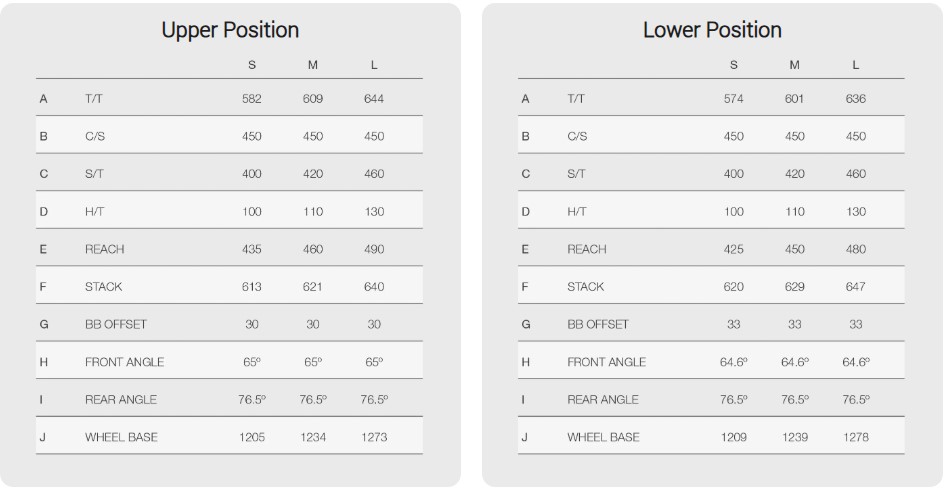 Upper Position

| | | S | M | L |
|---|---|---|---|---|
| A | T/T | 582 | 609 | 644 |
| B | C/S | 450 | 450 | 450 |
| C | S/T | 400 | 420 | 460 |
| D | H/T | 100 | 110 | 130 |
| E | REACH | 435 | 460 | 490 |
| F | STACK | 613 | 621 | 640 |
| G | BB OFFSET | 30 | 30 | 30 |
| H | FRONT ANGLE | 65º | 65º | 65º |
| I | REAR ANGLE | 76.5º | 76.5º | 76.5º |
| J | WHEEL BASE | 1205 | 1234 | 1273 |

Lower Position

| | | S | M | L |
|---|---|---|---|---|
| A | T/T | 574 | 601 | 636 |
| B | C/S | 450 | 450 | 450 |
| C | S/T | 400 | 420 | 460 |
| D | H/T | 100 | 110 | 130 |
| E | REACH | 425 | 450 | 480 |
| F | STACK | 620 | 629 | 647 |
| G | BB OFFSET | 33 | 33 | 33 |
| H | FRONT ANGLE | 64.6º | 64.6º | 64.6º |
| I | REAR ANGLE | 76.5º | 76.5º | 76.5º |
| J | WHEEL BASE | 1209 | 1239 | 1278 |